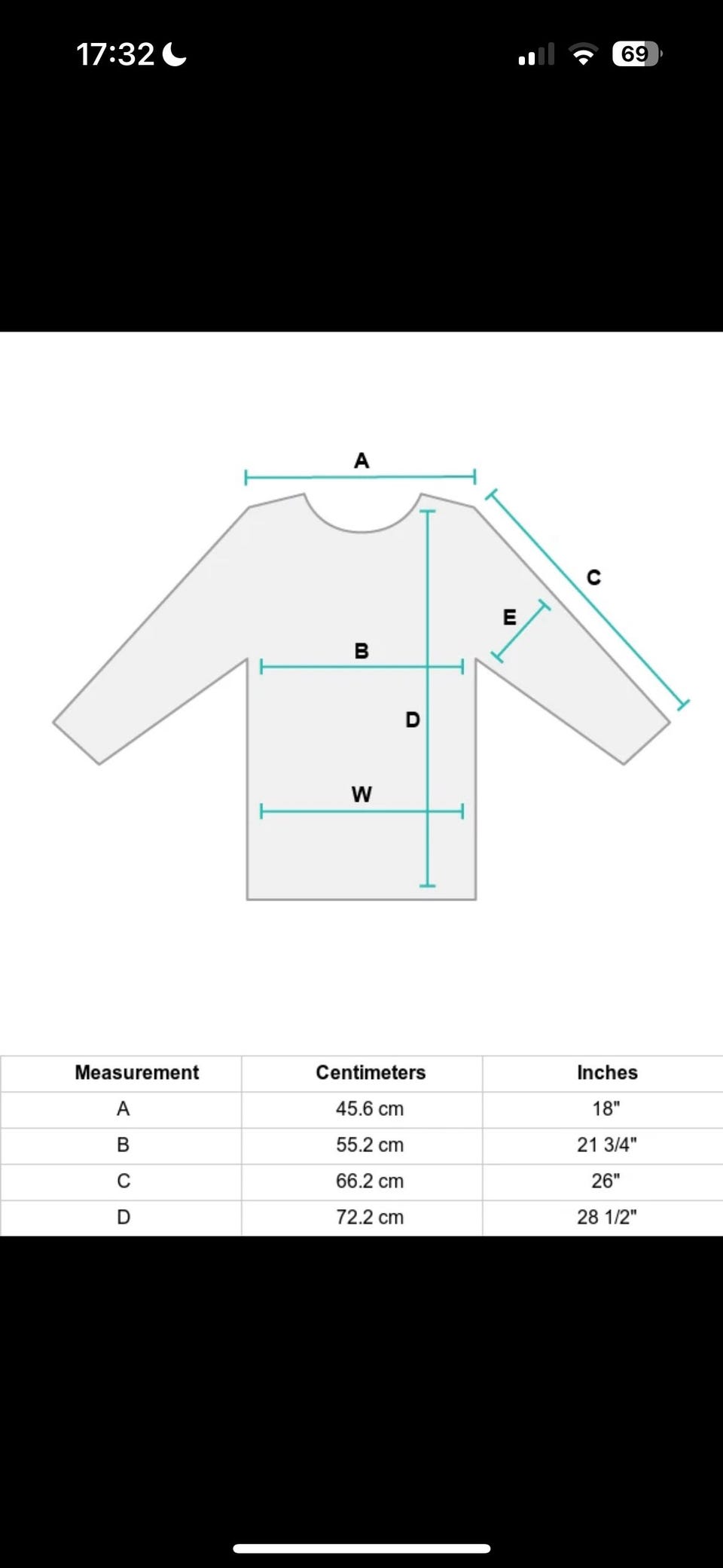 17:32

69

A

C

E

B

D

W

| Measurement | Centimeters | Inches |
|---|---|---|
| A | 45.6 cm | 18" |
| B | 55.2 cm | 21 3/4" |
| C | 66.2 cm | 26" |
| D | 72.2 cm | 28 1/2" |